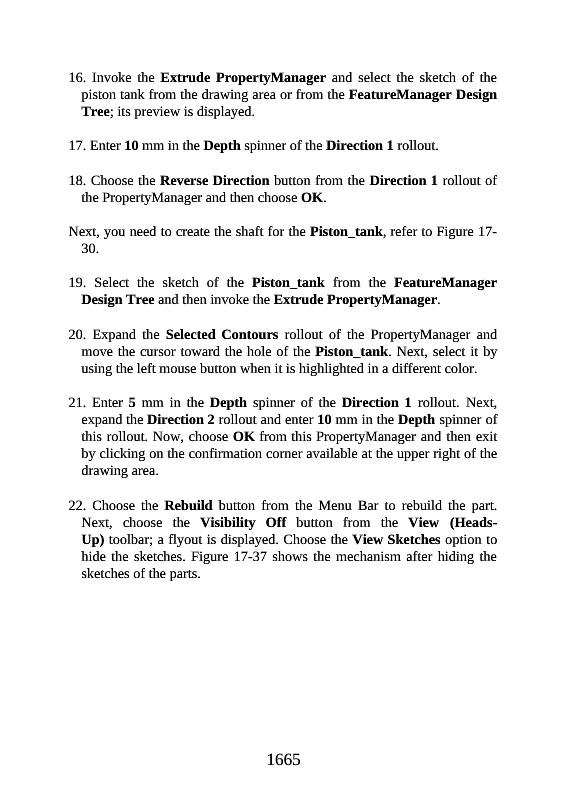 16. Invoke the Extrude PropertyManager and select the sketch of the piston tank from the drawing area or from the FeatureManager Design Tree; its preview is displayed.

17. Enter 10 mm in the Depth spinner of the Direction 1 rollout.

18. Choose the Reverse Direction button from the Direction 1 rollout of the PropertyManager and then choose OK.

Next, you need to create the shaft for the Piston_tank, refer to Figure 17-30.

19. Select the sketch of the Piston_tank from the FeatureManager Design Tree and then invoke the Extrude PropertyManager.

20. Expand the Selected Contours rollout of the PropertyManager and move the cursor toward the hole of the Piston_tank. Next, select it by using the left mouse button when it is highlighted in a different color.

21. Enter 5 mm in the Depth spinner of the Direction 1 rollout. Next, expand the Direction 2 rollout and enter 10 mm in the Depth spinner of this rollout. Now, choose OK from this PropertyManager and then exit by clicking on the confirmation corner available at the upper right of the drawing area.

22. Choose the Rebuild button from the Menu Bar to rebuild the part. Next, choose the Visibility Off button from the View (Heads-Up) toolbar; a flyout is displayed. Choose the View Sketches option to hide the sketches. Figure 17-37 shows the mechanism after hiding the sketches of the parts.

1665